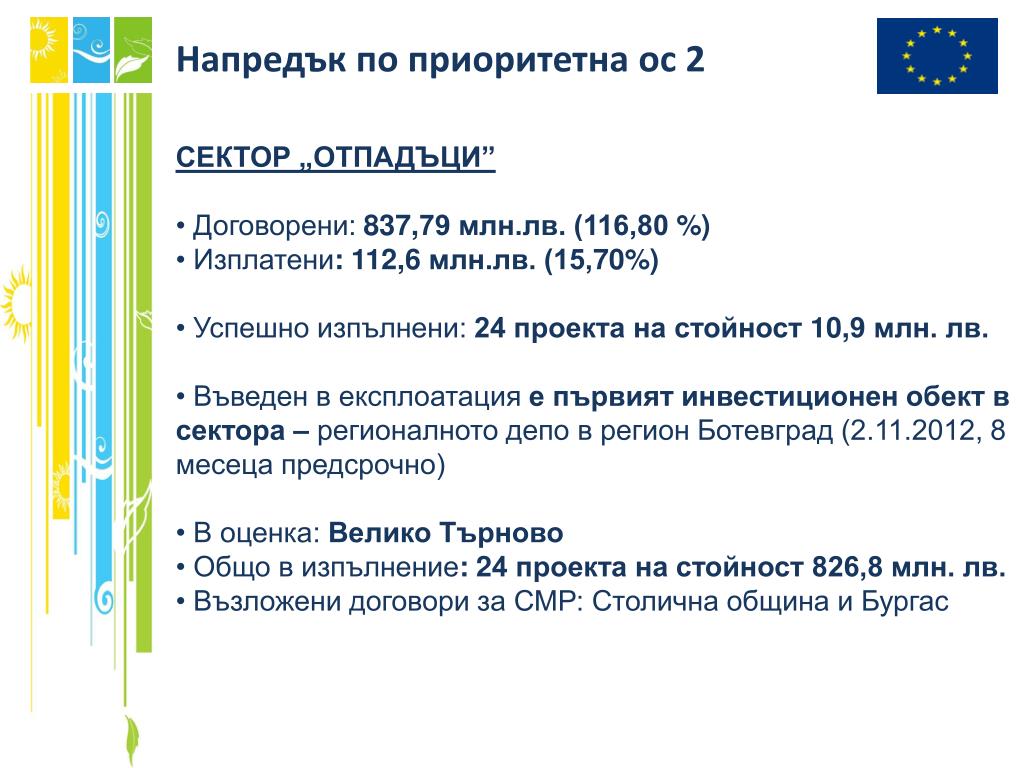 Напредък по приоритетна ос 2

СЕКТОР „ОТПАДЪЦИ”

• Договорени: 837,79 млн.лв. (116,80 %)
• Изплатени: 112,6 млн.лв. (15,70%)

• Успешно изпълнени: 24 проекта на стойност 10,9 млн. лв.

• Въведен в експлоатация е първият инвестиционен обект в сектора – регионалното депо в регион Ботевград (2.11.2012, 8 месеца предсрочно)

• В оценка: Велико Търново
• Общо в изпълнение: 24 проекта на стойност 826,8 млн. лв.
• Възложени договори за СМР: Столична община и Бургас